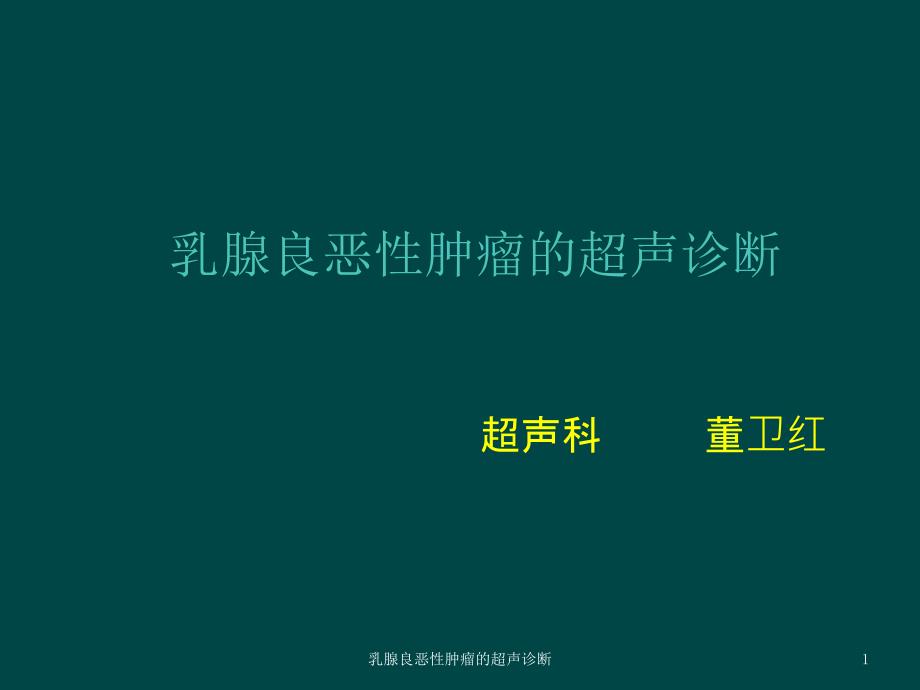 乳腺良恶性肿瘤的超声诊断

超声科　　董卫红

乳腺良恶性肿瘤的超声诊断

1